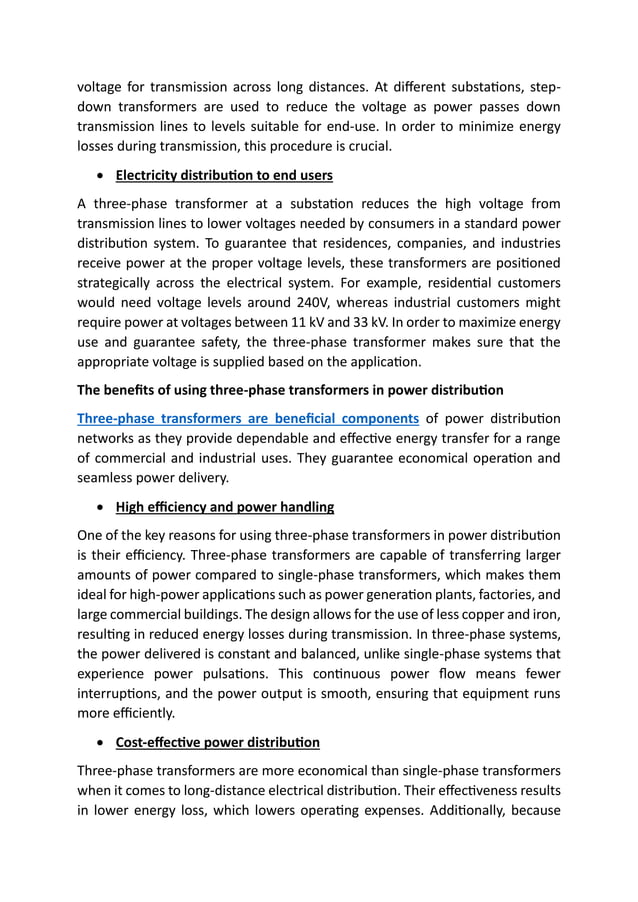 voltage for transmission across long distances. At different substations, step-down transformers are used to reduce the voltage as power passes down transmission lines to levels suitable for end-use. In order to minimize energy losses during transmission, this procedure is crucial.

• Electricity distribution to end users

A three-phase transformer at a substation reduces the high voltage from transmission lines to lower voltages needed by consumers in a standard power distribution system. To guarantee that residences, companies, and industries receive power at the proper voltage levels, these transformers are positioned strategically across the electrical system. For example, residential customers would need voltage levels around 240V, whereas industrial customers might require power at voltages between 11 kV and 33 kV. In order to maximize energy use and guarantee safety, the three-phase transformer makes sure that the appropriate voltage is supplied based on the application.

The benefits of using three-phase transformers in power distribution

Three-phase transformers are beneficial components of power distribution networks as they provide dependable and effective energy transfer for a range of commercial and industrial uses. They guarantee economical operation and seamless power delivery.

• High efficiency and power handling

One of the key reasons for using three-phase transformers in power distribution is their efficiency. Three-phase transformers are capable of transferring larger amounts of power compared to single-phase transformers, which makes them ideal for high-power applications such as power generation plants, factories, and large commercial buildings. The design allows for the use of less copper and iron, resulting in reduced energy losses during transmission. In three-phase systems, the power delivered is constant and balanced, unlike single-phase systems that experience power pulsations. This continuous power flow means fewer interruptions, and the power output is smooth, ensuring that equipment runs more efficiently.

• Cost-effective power distribution

Three-phase transformers are more economical than single-phase transformers when it comes to long-distance electrical distribution. Their effectiveness results in lower energy loss, which lowers operating expenses. Additionally, because